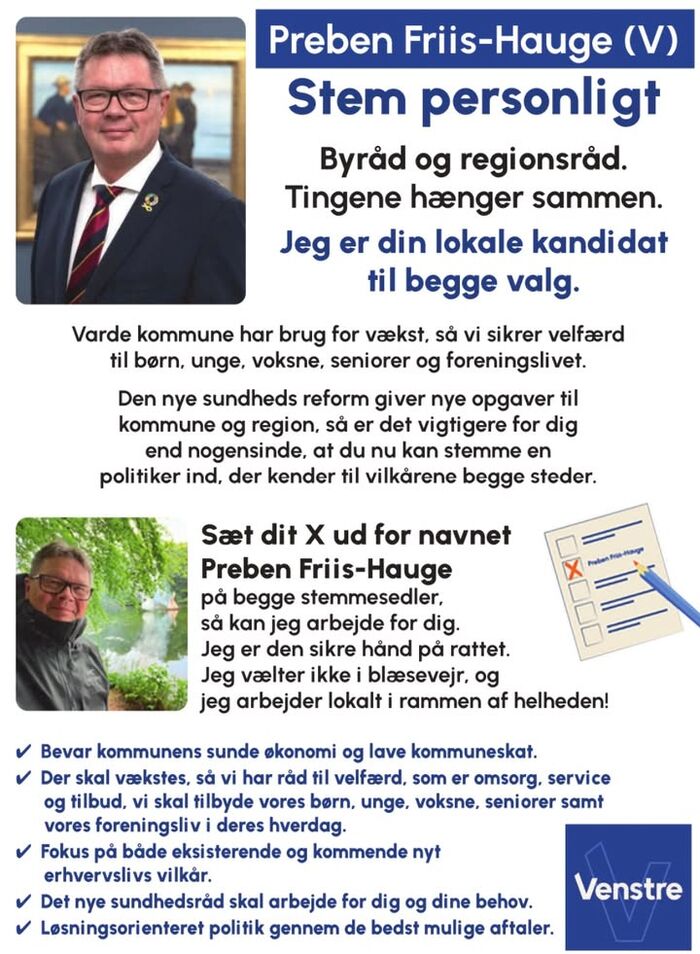 Preben Friis-Hauge (V)

Stem personligt

Byråd og regionsråd. Tingene hænger sammen.

Jeg er din lokale kandidat til begge valg.

Varde kommune har brug for vækst, så vi sikrer velfærd til børn, unge, voksne, seniorer og foreningslivet.

Den nye sundheds reform giver nye opgaver til kommune og region, så er det vigtigere for dig end nogensinde, at du nu kan stemme en politiker ind, der kender til vilkårene begge steder.

Sæt dit X ud for navnet
Preben Friis-Hauge
på begge stemmesedler, så kan jeg arbejde for dig. Jeg er den sikre hånd på rattet. Jeg vælter ikke i blæsevejr, og jeg arbejder lokalt i rammen af helheden!

Preben Friis-Hauge

✔ Bevar kommunens sunde økonomi og lave kommuneskat.
✔ Der skal vækstes, så vi har råd til velfærd, som er omsorg, service og tilbud, vi skal tilbyde vores børn, unge, voksne, seniorer samt vores foreningsliv i deres hverdag.
✔ Fokus på både eksisterende og kommende nyt erhvervslivs vilkår.
✔ Det nye sundhedsråd skal arbejde for dig og dine behov.
✔ Løsningsorienteret politik gennem de bedst mulige aftaler.

Venstre